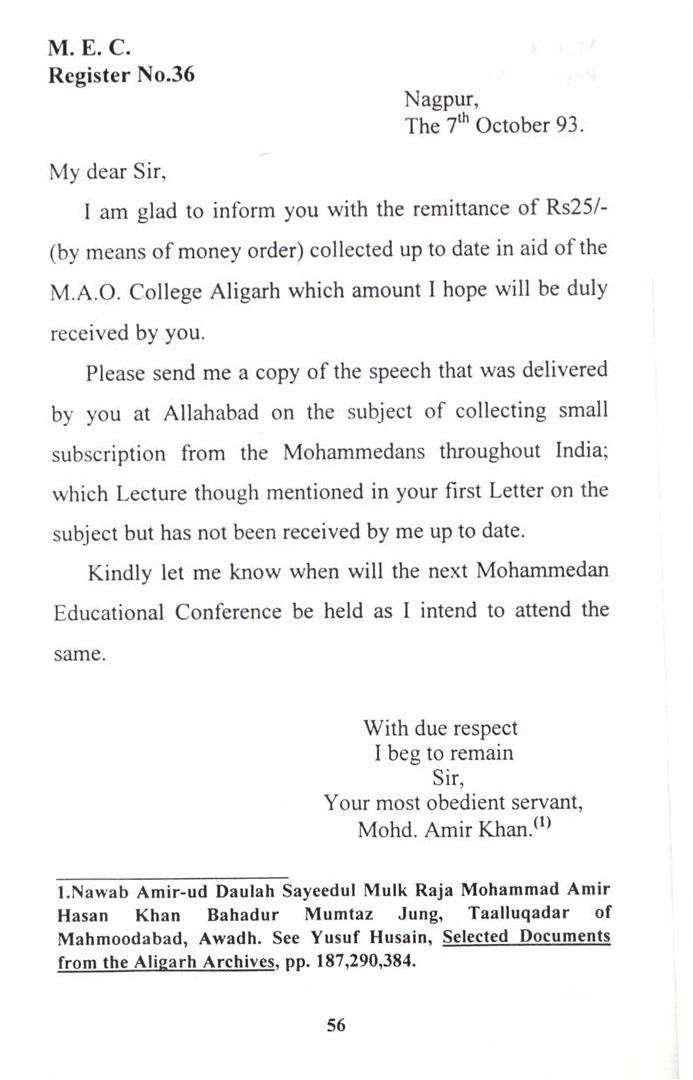 M. E. C.
Register No.36

Nagpur,
The 7$^{th}$ October 93.

My dear Sir,

I am glad to inform you with the remittance of Rs25/- (by means of money order) collected up to date in aid of the M.A.O. College Aligarh which amount I hope will be duly received by you.

Please send me a copy of the speech that was delivered by you at Allahabad on the subject of collecting small subscription from the Mohammedans throughout India; which Lecture though mentioned in your first Letter on the subject but has not been received by me up to date.

Kindly let me know when will the next Mohammedan Educational Conference be held as I intend to attend the same.

With due respect
I beg to remain
Sir,
Your most obedient servant,
Mohd. Amir Khan.$^{(1)}$

1.Nawab Amir-ud Daulah Sayeedul Mulk Raja Mohammad Amir Hasan Khan Bahadur Mumtaz Jung, Taalluqadar of Mahmoodabad, Awadh. See Yusuf Husain, Selected Documents from the Aligarh Archives, pp. 187,290,384.

56